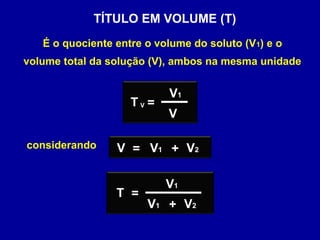 TÍTULO EM VOLUME (T)

É o quociente entre o volume do soluto ($V_1$) e o volume total da solução (V), ambos na mesma unidade

$T_V = \frac{V_1}{V}$

considerando $V = V_1 + V_2$

$T = \frac{V_1}{V_1 + V_2}$